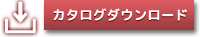 カタログダウンロード